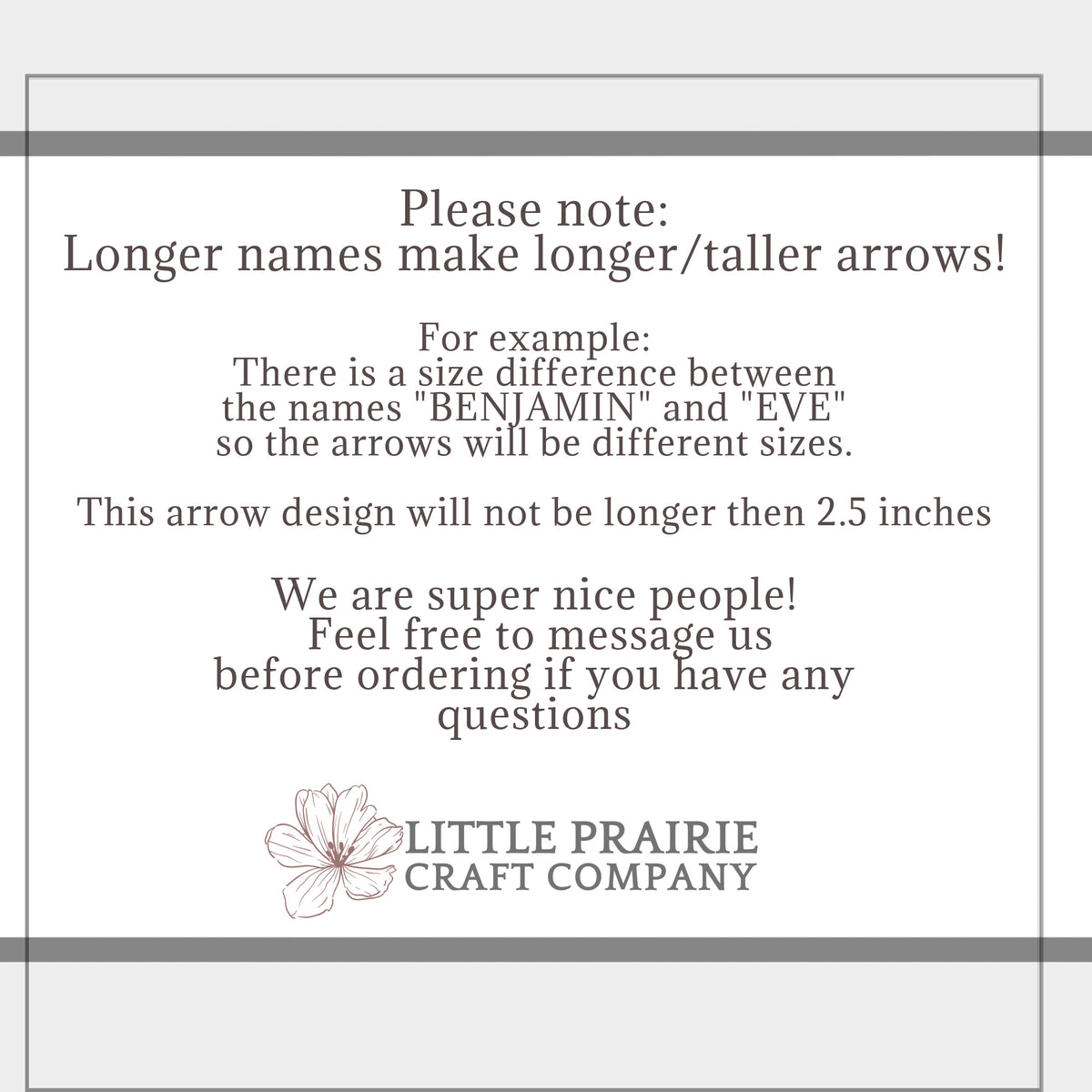 Please note:
Longer names make longer/taller arrows!

For example:
There is a size difference between the names "BENJAMIN" and "EVE" so the arrows will be different sizes.

This arrow design will not be longer then 2.5 inches

We are super nice people!
Feel free to message us before ordering if you have any questions

LITTLE PRAIRIE
CRAFT COMPANY